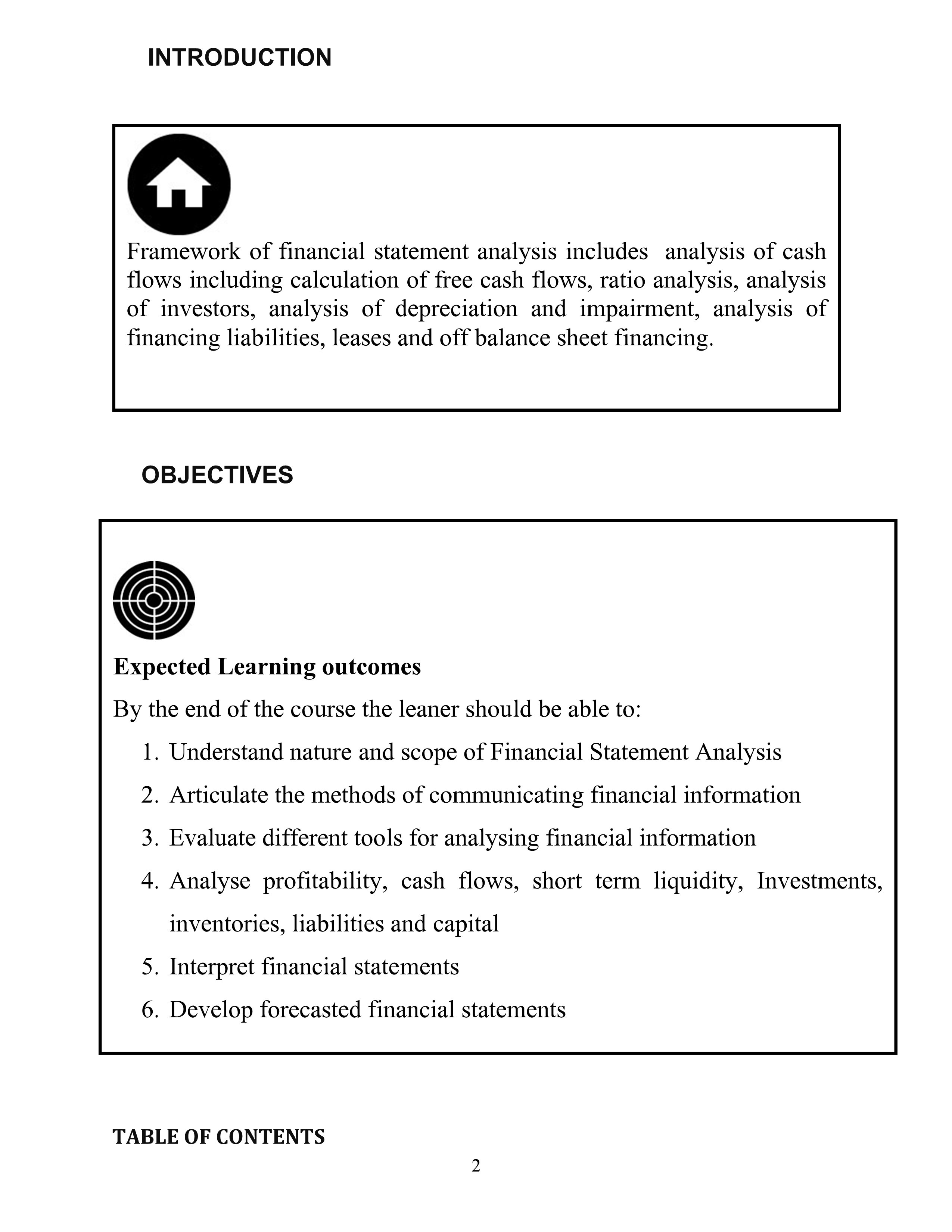 INTRODUCTION

Framework of financial statement analysis includes analysis of cash flows including calculation of free cash flows, ratio analysis, analysis of investors, analysis of depreciation and impairment, analysis of financing liabilities, leases and off balance sheet financing.

OBJECTIVES

Expected Learning outcomes

By the end of the course the leaner should be able to:

1. Understand nature and scope of Financial Statement Analysis
2. Articulate the methods of communicating financial information
3. Evaluate different tools for analysing financial information
4. Analyse profitability, cash flows, short term liquidity, Investments, inventories, liabilities and capital
5. Interpret financial statements
6. Develop forecasted financial statements

TABLE OF CONTENTS

2